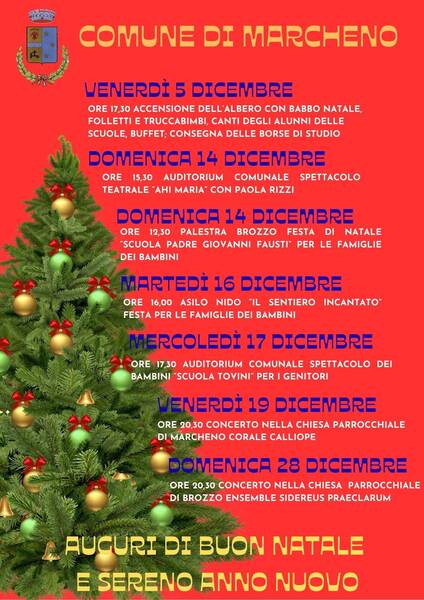 COMUNE DI MARCHENO

VENERDÌ 5 DICEMBRE

ORE 17,30 ACCENSIONE DELL'ALBERO CON BABBO NATALE, FOLLETTI E TRUCCABIMBI, CANTI DEGLI ALUNNI DELLE SCUOLE, BUFFET; CONSEGNA DELLE BORSE DI STUDIO

DOMENICA 14 DICEMBRE

ORE 15,30 AUDITORIUM COMUNALE SPETTACOLO TEATRALE "AHI MARIA" CON PAOLA RIZZI

DOMENICA 14 DICEMBRE

ORE 12,30 PALESTRA BROZZO FESTA DI NATALE "SCUOLA PADRE GIOVANNI FAUSTI" PER LE FAMIGLIE DEI BAMBINI

MARTEDÌ 16 DICEMBRE

ORE 16,00 ASILO NIDO "IL SENTIERO INCANTATO" FESTA PER LE FAMIGLIE DEI BAMBINI

MERCOLEDÌ 17 DICEMBRE

ORE 17,30 AUDITORIUM COMUNALE SPETTACOLO DEI BAMBINI "SCUOLA TOVINI" PER I GENITORI

VENERDÌ 19 DICEMBRE

ORE 20,30 CONCERTO NELLA CHIESA PARROCCHIALE DI MARCHENO CORALE CALLIOPE

DOMENICA 28 DICEMBRE

ORE 20,30 CONCERTO NELLA CHIESA PARROCCHIALE DI BROZZO ENSEMBLE SIDEREUS PRAECLARUM

AUGURI DI BUON NATALE
E SERENO ANNO NUOVO